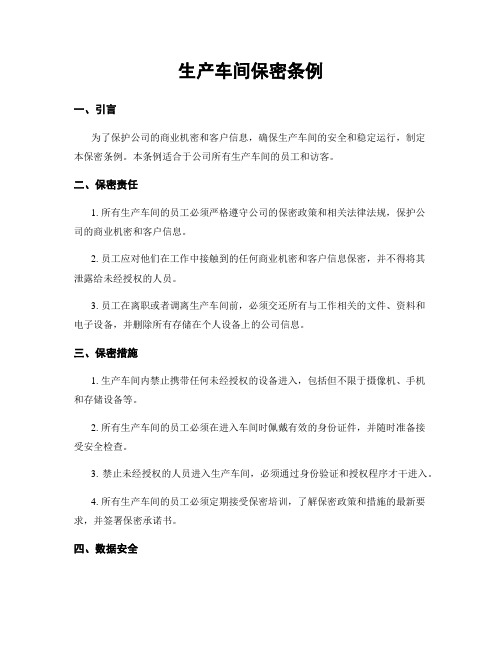 生产车间保密条例

一、引言

为了保护公司的商业机密和客户信息，确保生产车间的安全和稳定运行，制定本保密条例。本条例适合于公司所有生产车间的员工和访客。

二、保密责任

1. 所有生产车间的员工必须严格遵守公司的保密政策和相关法律法规，保护公司的商业机密和客户信息。

2. 员工应对他们在工作中接触到的任何商业机密和客户信息保密，并不得将其泄露给未经授权的人员。

3. 员工在离职或者调离生产车间前，必须交还所有与工作相关的文件、资料和电子设备，并删除所有存储在个人设备上的公司信息。

三、保密措施

1. 生产车间内禁止携带任何未经授权的设备进入，包括但不限于摄像机、手机和存储设备等。

2. 所有生产车间的员工必须在进入车间时佩戴有效的身份证件，并随时准备接受安全检查。

3. 禁止未经授权的人员进入生产车间，必须通过身份验证和授权程序才干进入。

4. 所有生产车间的员工必须定期接受保密培训，了解保密政策和措施的最新要求，并签署保密承诺书。

四、数据安全